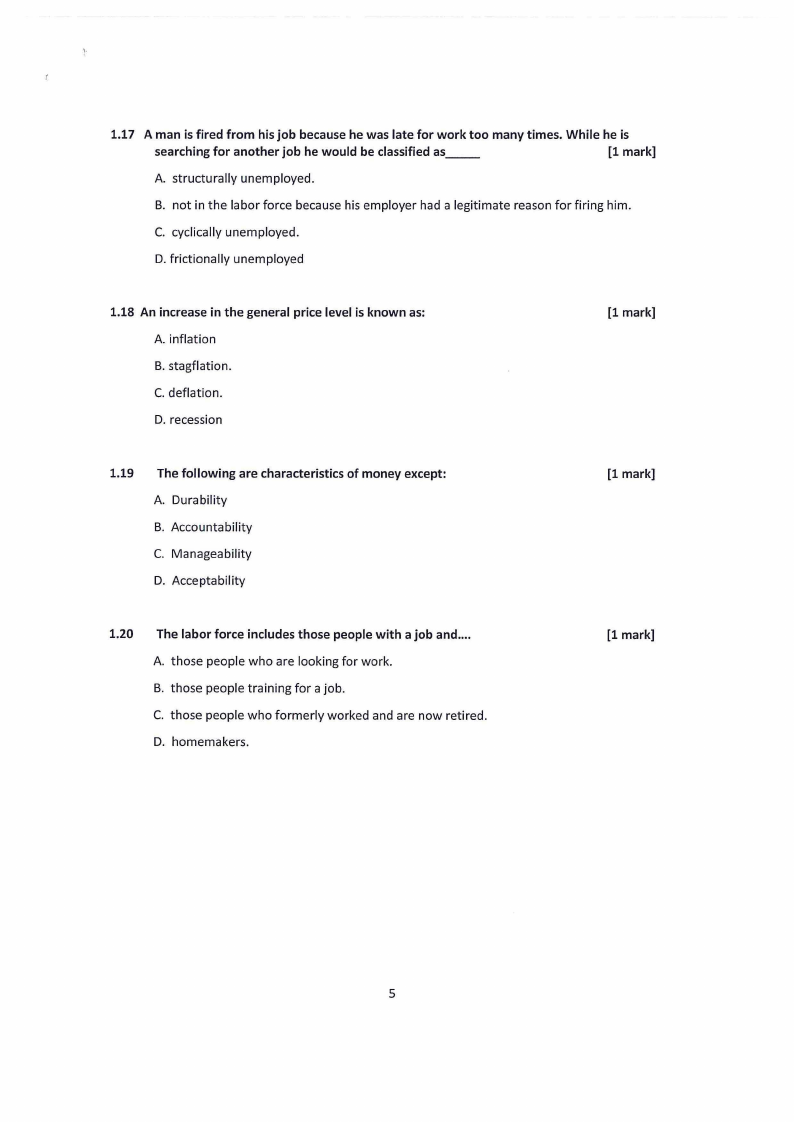 1.17 A man is fired from his job because he was late for work too many times. While he is searching for another job he would be classified as_____ [1 mark]

A. structurally unemployed.

B. not in the labor force because his employer had a legitimate reason for firing him.

C. cyclically unemployed.

D. frictionally unemployed

1.18 An increase in the general price level is known as: [1 mark]

A. inflation

B. stagflation.

C. deflation.

D. recession

1.19 The following are characteristics of money except: [1 mark]

A. Durability

B. Accountability

C. Manageability

D. Acceptability

1.20 The labor force includes those people with a job and.... [1 mark]

A. those people who are looking for work.

B. those people training for a job.

C. those people who formerly worked and are now retired.

D. homemakers.

5